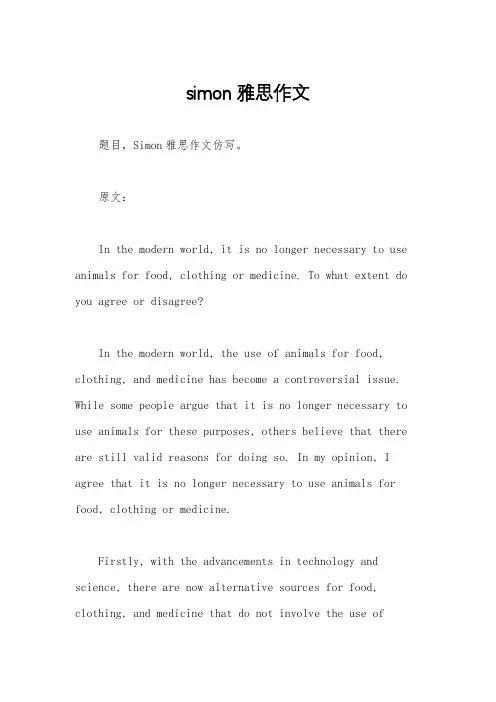 simon 雅思作文

题目，Simon 雅思作文仿写。

原文：

In the modern world, it is no longer necessary to use animals for food, clothing or medicine. To what extent do you agree or disagree?

In the modern world, the use of animals for food, clothing, and medicine has become a controversial issue. While some people argue that it is no longer necessary to use animals for these purposes, others believe that there are still valid reasons for doing so. In my opinion, I agree that it is no longer necessary to use animals for food, clothing or medicine.

Firstly, with the advancements in technology and science, there are now alternative sources for food, clothing, and medicine that do not involve the use of